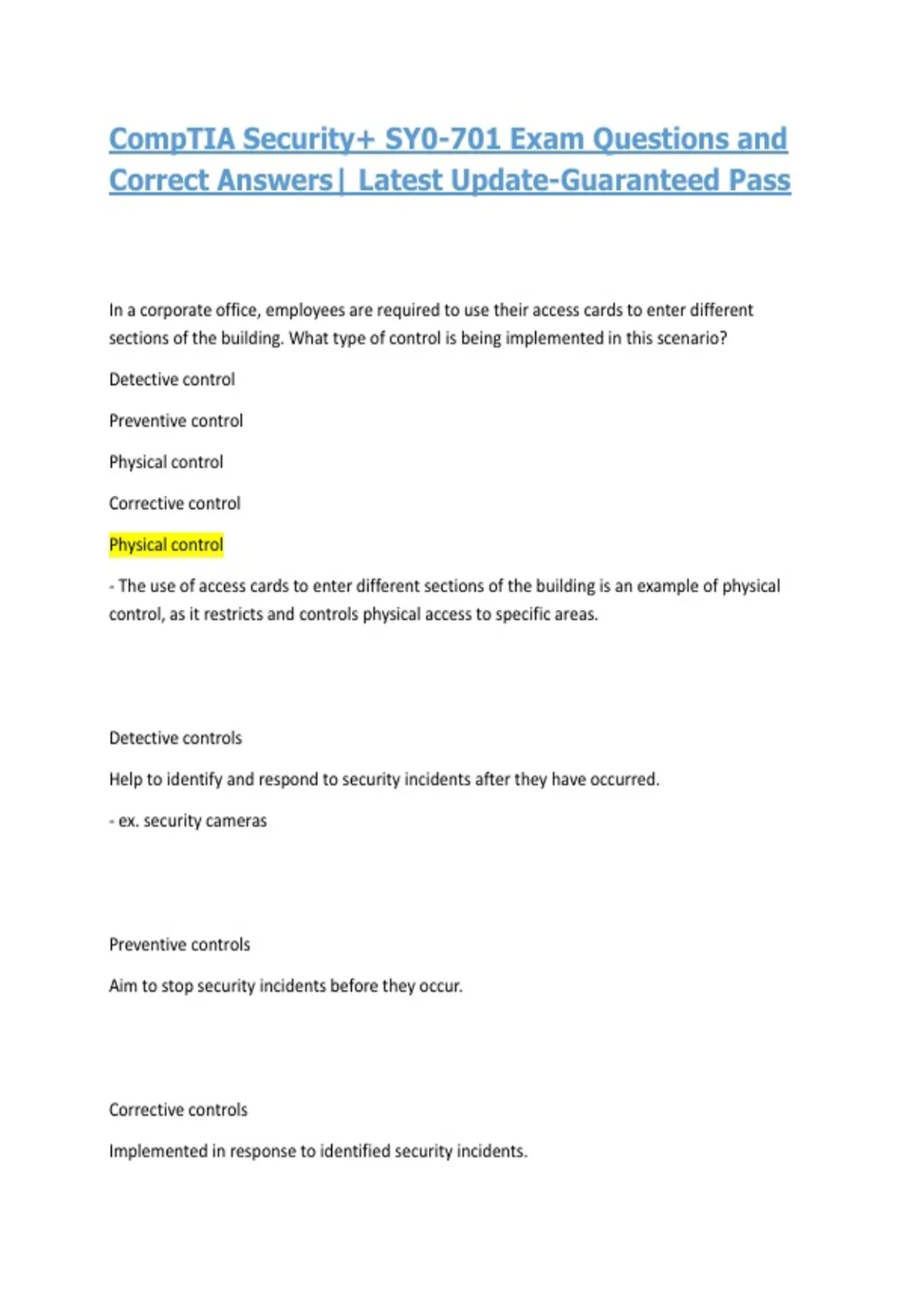 CompTIA Security+ SY0-701 Exam Questions and Correct Answers| Latest Update-Guaranteed Pass

In a corporate office, employees are required to use their access cards to enter different sections of the building. What type of control is being implemented in this scenario?

Detective control

Preventive control

Physical control

Corrective control

Physical control

- The use of access cards to enter different sections of the building is an example of physical control, as it restricts and controls physical access to specific areas.

Detective controls

Help to identify and respond to security incidents after they have occurred.

- ex. security cameras

Preventive controls

Aim to stop security incidents before they occur.

Corrective controls

Implemented in response to identified security incidents.